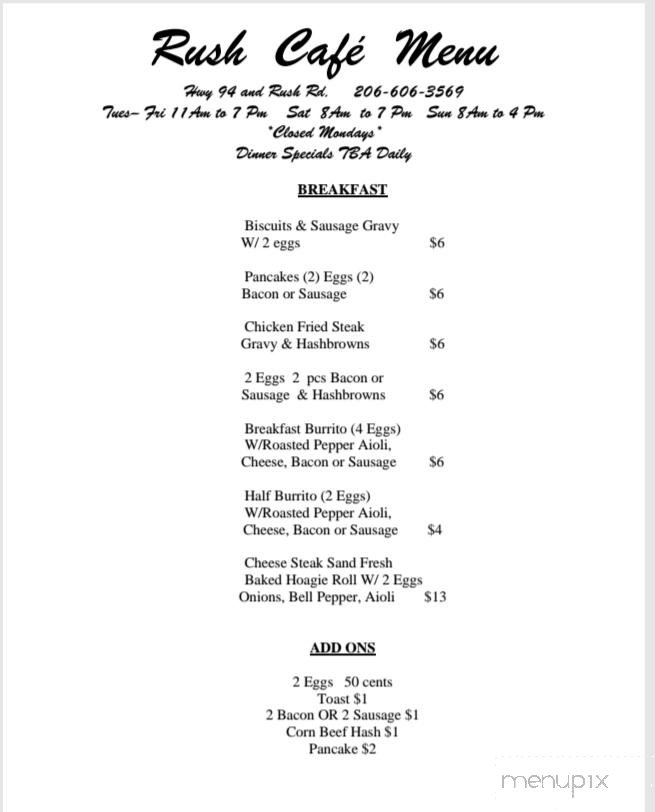 Rush Café Menu

Hwy 94 and Rush Rd. 206-606-3569
Tues– Fri 11Am to 7 Pm Sat 8Am to 7 Pm Sun 8Am to 4 Pm
*Closed Mondays*
Dinner Specials TBA Daily

BREAKFAST

Biscuits & Sausage Gravy W/ 2 eggs $6

Pancakes (2) Eggs (2) Bacon or Sausage $6

Chicken Fried Steak Gravy & Hashbrowns $6

2 Eggs 2 pcs Bacon or Sausage & Hashbrowns $6

Breakfast Burrito (4 Eggs) W/Roasted Pepper Aioli, Cheese, Bacon or Sausage $6

Half Burrito (2 Eggs) W/Roasted Pepper Aioli, Cheese, Bacon or Sausage $4

Cheese Steak Sand Fresh Baked Hoagie Roll W/ 2 Eggs Onions, Bell Pepper, Aioli $13

ADD ONS

2 Eggs 50 cents
Toast $1
2 Bacon OR 2 Sausage $1
Corn Beef Hash $1
Pancake $2

menupix